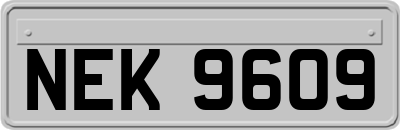 NEK 9609